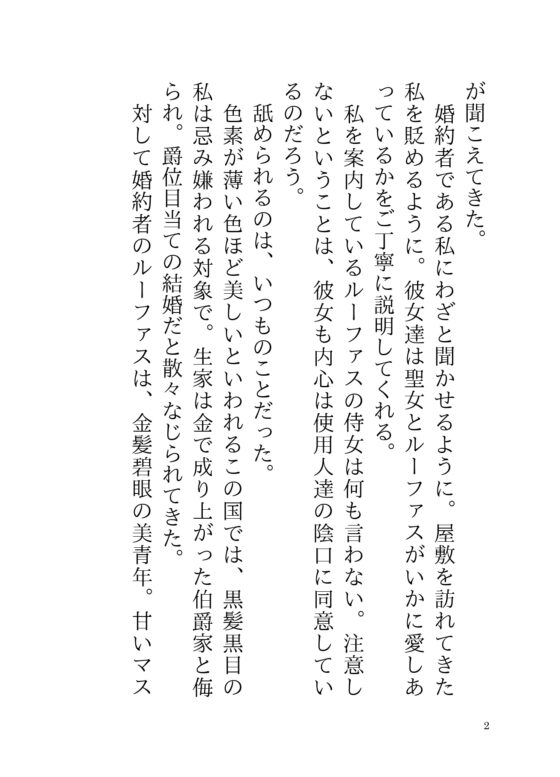 が聞こえてきた。
婚約者である私にわざと聞かせるように。屋敷を訪れてきた私を貶めるように。彼女達は聖女とルーファスがいかに愛しあっているかをご丁寧に説明してくれる。
私を案内しているルーファスの侍女は何も言わない。注意しないということは、彼女も内心は使用人達の陰口に同意しているのだろう。
舐められるのは、いつものことだった。
色素が薄い色ほど美しいといわれるこの国では、黒髪黒目の私は忌み嫌われる対象で。生家は金で成り上がった伯爵家と侮られ。爵位目当ての結婚だと散々なじられてきた。
対して婚約者のルーファスは、金髪碧眼の美青年。甘いマス

2